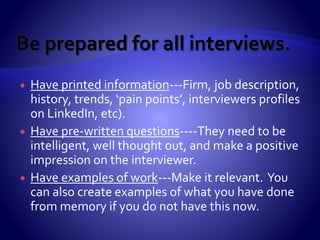 Be prepared for all interviews.

Have printed information---Firm, job description, history, trends, ‘pain points’, interviewers profiles on LinkedIn, etc).

Have pre-written questions----They need to be intelligent, well thought out, and make a positive impression on the interviewer.

Have examples of work---Make it relevant. You can also create examples of what you have done from memory if you do not have this now.